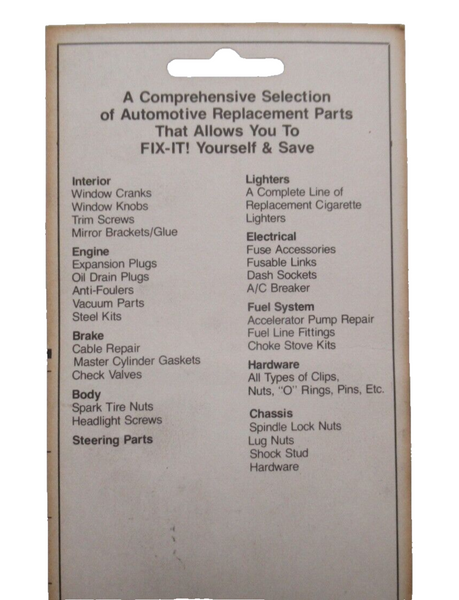 A Comprehensive Selection of Automotive Replacement Parts That Allows You To FIX-IT! Yourself & Save

Interior
Window Cranks
Window Knobs
Trim Screws
Mirror Brackets/Glue

Engine
Expansion Plugs
Oil Drain Plugs
Anti-Foulers
Vacuum Parts
Steel Kits

Brake
Cable Repair
Master Cylinder Gaskets
Check Valves

Body
Spark Tire Nuts
Headlight Screws

Steering Parts

Lighters
A Complete Line of Replacement Cigarette Lighters

Electrical
Fuse Accessories
Fusable Links
Dash Sockets
A/C Breaker

Fuel System
Accelerator Pump Repair
Fuel Line Fittings
Choke Stove Kits

Hardware
All Types of Clips, Nuts, "O" Rings, Pins, Etc.

Chassis
Spindle Lock Nuts
Lug Nuts
Shock Stud
Hardware